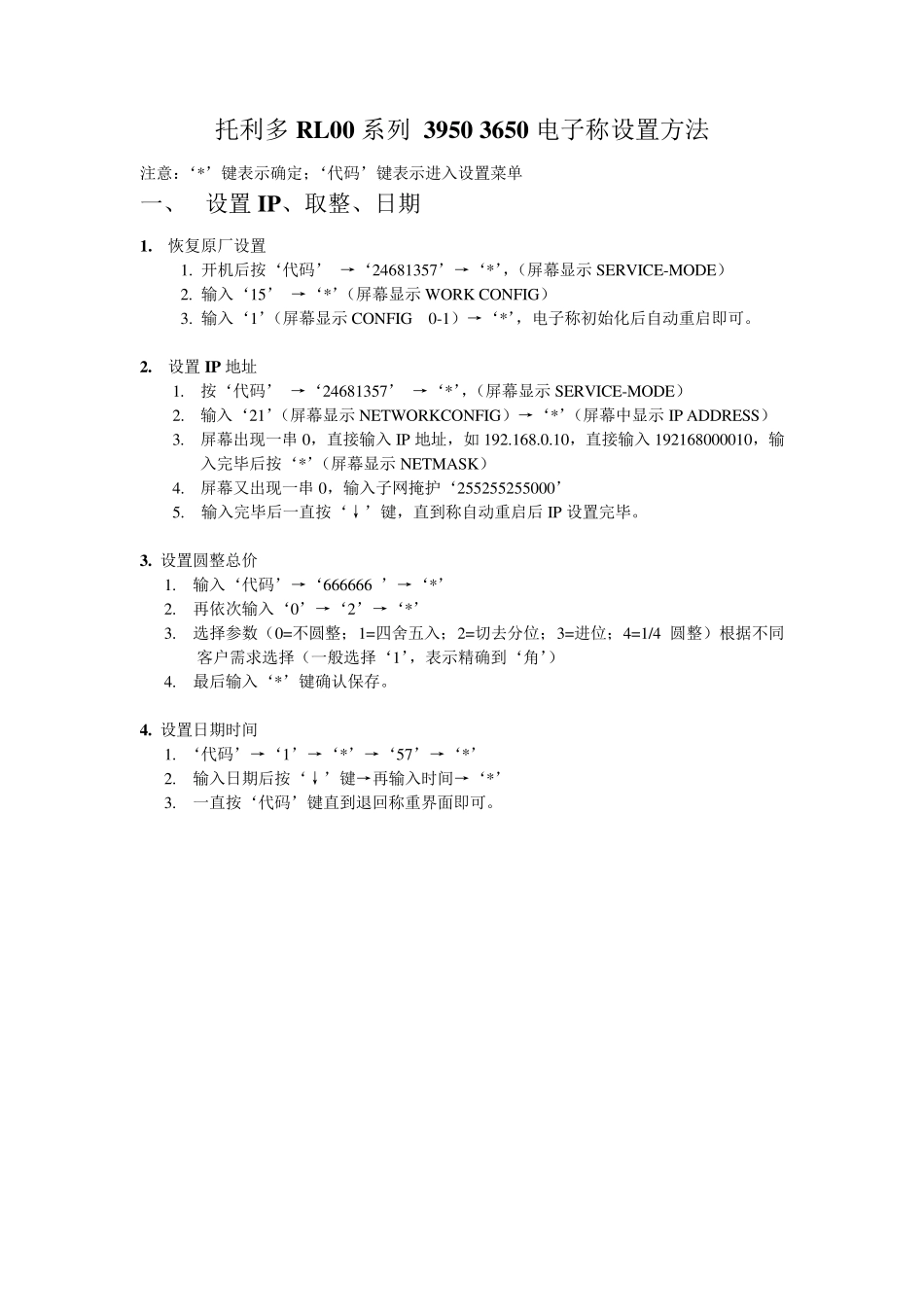 托利多 RL00 系列 3950 3650 电子称设置方法

注意：‘*’键表示确定；‘代码’键表示进入设置菜单

一、 设置 IP、取整、日期

1. 恢复原厂设置
1. 开机后按‘代码’ →‘24681357’→‘*’,（屏幕显示 SERVICE-MODE）
2. 输入‘15’ →‘*’(屏幕显示 WORK CONFIG)
3. 输入‘1’(屏幕显示 CONFIG 0-1)→‘*’，电子称初始化后自动重启即可。

2. 设置 IP 地址
1. 按‘代码’ →‘24681357’ →‘*’,（屏幕显示 SERVICE-MODE）
2. 输入‘21’(屏幕显示 NETWORKCONFIG)→‘*’(屏幕中显示 IP ADDRESS)
3. 屏幕出现一串 0，直接输入 IP 地址，如 192.168.0.10，直接输入 192168000010，输入完毕后按‘*’(屏幕显示 NETMASK)
4. 屏幕又出现一串 0，输入子网掩护‘255255255000’
5. 输入完毕后一直按‘↓’键，直到称自动重启后 IP 设置完毕。

3. 设置圆整总价
1. 输入‘代码’→‘666666 ’→‘*’
2. 再依次输入‘0’→‘2’→‘*’
3. 选择参数（0=不圆整；1=四舍五入；2=切去分位；3=进位；4=1/4 圆整）根据不同客户需求选择（一般选择‘1’，表示精确到‘角’）
4. 最后输入‘*’键确认保存。

4. 设置日期时间
1. ‘代码’→‘1’→‘*’→‘57’→‘*’
2. 输入日期后按‘↓’键→再输入时间→‘*’
3. 一直按‘代码’键直到退回称重界面即可。